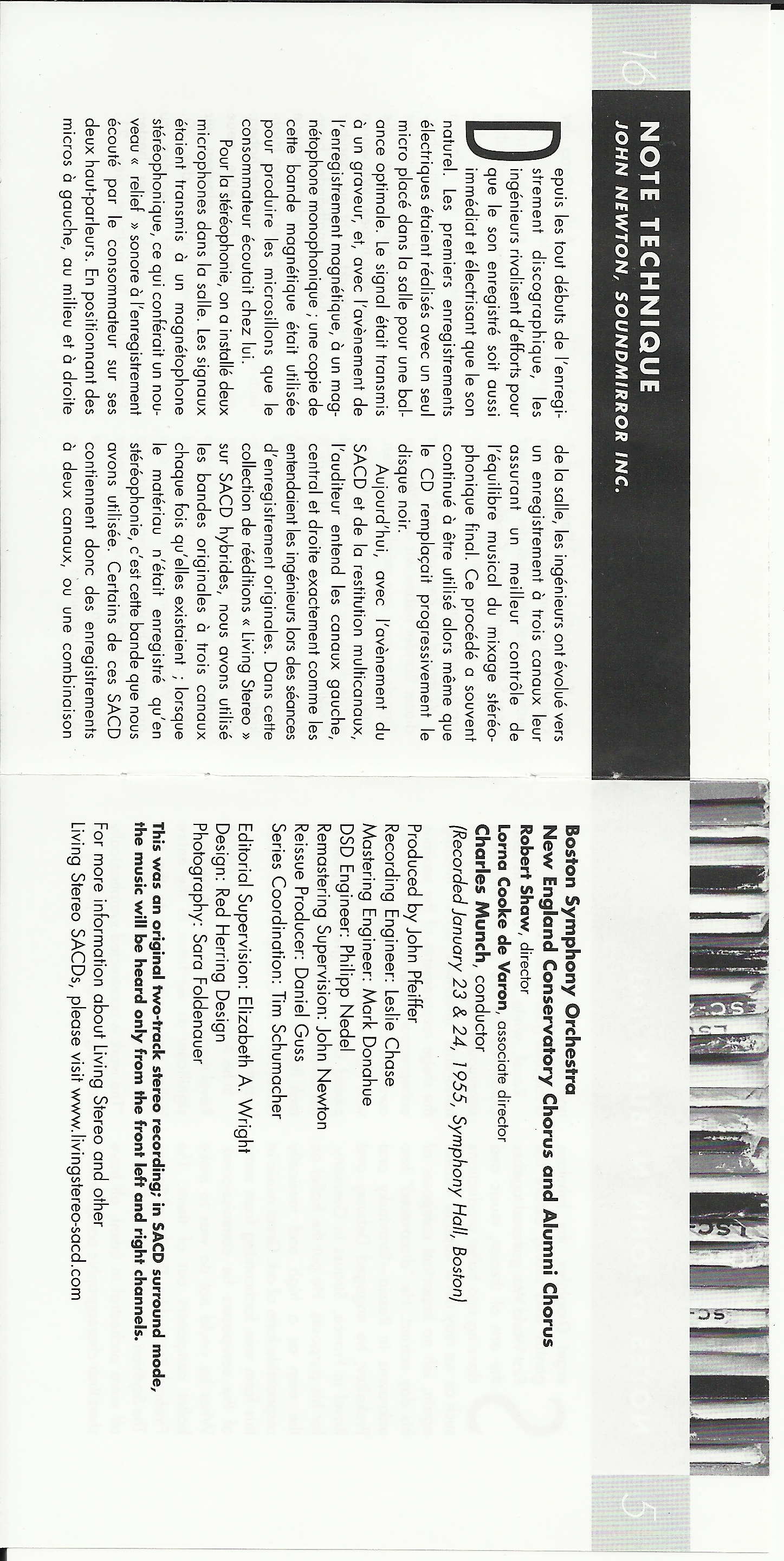 16

NOTE TECHNIQUE
JOHN NEWTON, SOUNDMIRROR INC.

Depuis les tout débuts de l'enregistrement discographique, les ingénieurs rivalisent d'efforts pour que le son enregistré soit aussi immédiat et électrisant que le son naturel. Les premiers enregistrements électriques étaient réalisés avec un seul micro placé dans la salle pour une balance optimale. Le signal était transmis à un graveur, et, avec l'avènement de l'enregistrement magnétique, à un magnétophone monophonique ; une copie de cette bande magnétique était utilisée pour produire les microsillons que le consommateur écoutait chez lui.

Pour la stéréophonie, on a installé deux microphones dans la salle. Les signaux étaient transmis à un magnétophone stéréophonique, ce qui conférait un nouveau « relief » sonore à l'enregistrement écouté par le consommateur sur ses deux haut-parleurs. En positionnant des micros à gauche, au milieu et à droite de la salle, les ingénieurs ont évolué vers un enregistrement à trois canaux leur assurant un meilleur contrôle de l'équilibre musical du mixage stéréophonique final. Ce procédé a souvent continué à être utilisé alors même que le CD remplaçait progressivement le disque noir.

Aujourd'hui, avec l'avènement du SACD et de la restitution multicanaux, l'auditeur entend les canaux gauche, central et droite exactement comme les entendaient les ingénieurs lors des séances d'enregistrement originales. Dans cette collection de rééditions « Living Stereo » sur SACD hybrides, nous avons utilisé les bandes originales à trois canaux chaque fois qu'elles existaient ; lorsque le matériau n'était enregistré qu'en stéréophonie, c'est cette bande que nous avons utilisée. Certains de ces SACD contiennent donc des enregistrements à deux canaux, ou une combinaison

Boston Symphony Orchestra
New England Conservatory Chorus and Alumni Chorus
Robert Shaw, director
Lorna Cooke de Varon, associate director
Charles Munch, conductor
(Recorded January 23 & 24, 1955, Symphony Hall, Boston)

Produced by John Pfeiffer
Recording Engineer: Leslie Chase
Mastering Engineer: Mark Donahue
DSD Engineer: Philipp Nedel
Remastering Supervision: John Newton
Reissue Producer: Daniel Guss
Series Coordination: Tim Schumacher
Editorial Supervision: Elizabeth A. Wright
Design: Red Herring Design
Photography: Sara Foldenauer

This was an original two-track stereo recording; in SACD surround mode, the music will be heard only from the front left and right channels.

For more information about Living Stereo and other Living Stereo SACDs, please visit www.livingstereo-sacd.com

15